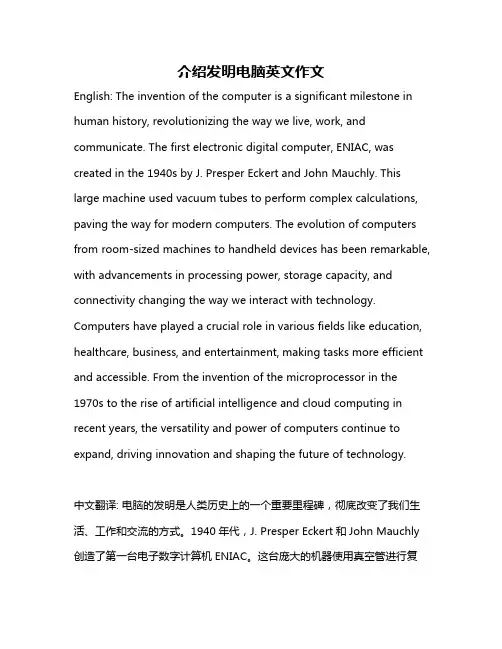 介绍发明电脑英文作文

English: The invention of the computer is a significant milestone in human history, revolutionizing the way we live, work, and communicate. The first electronic digital computer, ENIAC, was created in the 1940s by J. Presper Eckert and John Mauchly. This large machine used vacuum tubes to perform complex calculations, paving the way for modern computers. The evolution of computers from room-sized machines to handheld devices has been remarkable, with advancements in processing power, storage capacity, and connectivity changing the way we interact with technology. Computers have played a crucial role in various fields like education, healthcare, business, and entertainment, making tasks more efficient and accessible. From the invention of the microprocessor in the 1970s to the rise of artificial intelligence and cloud computing in recent years, the versatility and power of computers continue to expand, driving innovation and shaping the future of technology.

中文翻译: 电脑的发明是人类历史上的一个重要里程碑，彻底改变了我们生活、工作和交流的方式。1940 年代，J. Presper Eckert 和 John Mauchly 创造了第一台电子数字计算机 ENIAC。这台庞大的机器使用真空管进行复